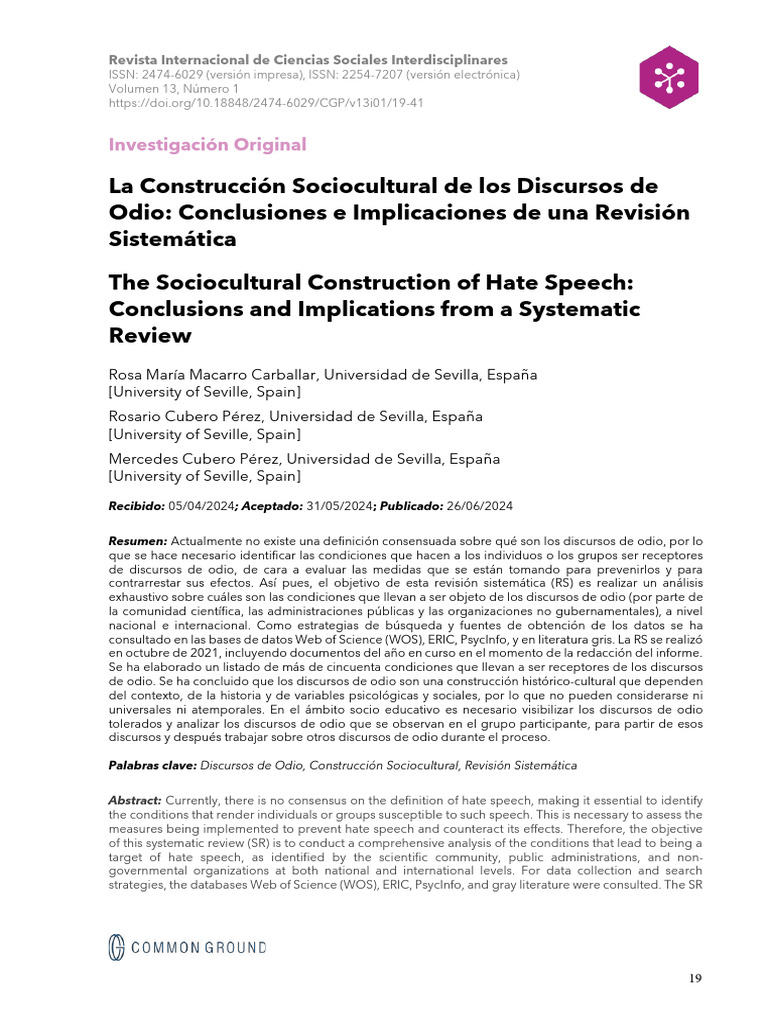 Revista Internacional de Ciencias Sociales Interdisciplinares
ISSN: 2474-6029 (versión impresa), ISSN: 2254-7207 (versión electrónica)
Volumen 13, Número 1
https://doi.org/10.18848/2474-6029/CGP/v13i01/19-41

Investigación Original

La Construcción Sociocultural de los Discursos de Odio: Conclusiones e Implicaciones de una Revisión Sistemática

The Sociocultural Construction of Hate Speech: Conclusions and Implications from a Systematic Review

Rosa María Macarro Carballar, Universidad de Sevilla, España
[University of Seville, Spain]

Rosario Cubero Pérez, Universidad de Sevilla, España
[University of Seville, Spain]

Mercedes Cubero Pérez, Universidad de Sevilla, España
[University of Seville, Spain]

Recibido: 05/04/2024; Aceptado: 31/05/2024; Publicado: 26/06/2024

Resumen: Actualmente no existe una definición consensuada sobre qué son los discursos de odio, por lo que se hace necesario identificar las condiciones que hacen a los individuos o los grupos ser receptores de discursos de odio, de cara a evaluar las medidas que se están tomando para prevenirlos y para contrarrestar sus efectos. Así pues, el objetivo de esta revisión sistemática (RS) es realizar un análisis exhaustivo sobre cuáles son las condiciones que llevan a ser objeto de los discursos de odio (por parte de la comunidad científica, las administraciones públicas y las organizaciones no gubernamentales), a nivel nacional e internacional. Como estrategias de búsqueda y fuentes de obtención de los datos se ha consultado en las bases de datos Web of Science (WOS), ERIC, PsycInfo, y en literatura gris. La RS se realizó en octubre de 2021, incluyendo documentos del año en curso en el momento de la redacción del informe. Se ha elaborado un listado de más de cincuenta condiciones que llevan a ser receptores de los discursos de odio. Se ha concluido que los discursos de odio son una construcción histórico-cultural que dependen del contexto, de la historia y de variables psicológicas y sociales, por lo que no pueden considerarse ni universales ni atemporales. En el ámbito socio educativo es necesario visibilizar los discursos de odio tolerados y analizar los discursos de odio que se observan en el grupo participante, para partir de esos discursos y después trabajar sobre otros discursos de odio durante el proceso.

Palabras clave: Discursos de Odio, Construcción Sociocultural, Revisión Sistemática

Abstract: Currently, there is no consensus on the definition of hate speech, making it essential to identify the conditions that render individuals or groups susceptible to such speech. This is necessary to assess the measures being implemented to prevent hate speech and counteract its effects. Therefore, the objective of this systematic review (SR) is to conduct a comprehensive analysis of the conditions that lead to being a target of hate speech, as identified by the scientific community, public administrations, and non-governmental organizations at both national and international levels. For data collection and search strategies, the databases Web of Science (WOS), ERIC, PsycInfo, and gray literature were consulted. The SR

COMMON GROUND

19